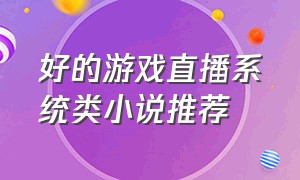 好的游戏直播系统类小说推荐